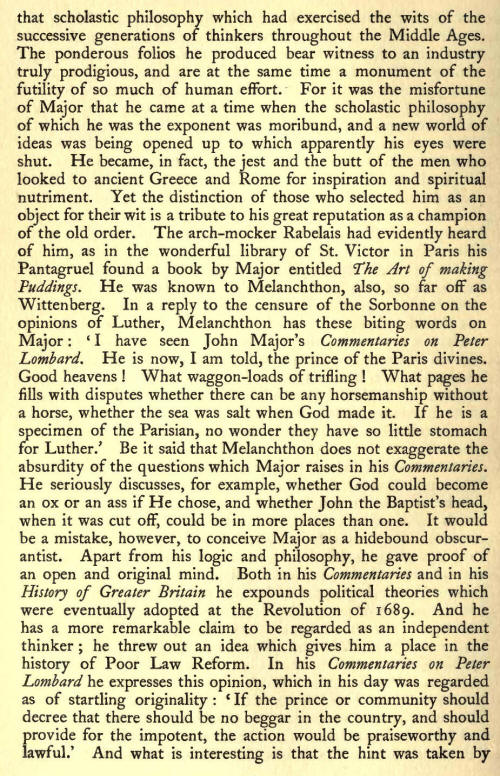 that scholastic philosophy which had exercised the wits of the successive generations of thinkers throughout the Middle Ages. The ponderous folios he produced bear witness to an industry truly prodigious, and are at the same time a monument of the futility of so much of human effort. For it was the misfortune of Major that he came at a time when the scholastic philosophy of which he was the exponent was moribund, and a new world of ideas was being opened up to which apparently his eyes were shut. He became, in fact, the jest and the butt of the men who looked to ancient Greece and Rome for inspiration and spiritual nutriment. Yet the distinction of those who selected him as an object for their wit is a tribute to his great reputation as a champion of the old order. The arch-mocker Rabelais had evidently heard of him, as in the wonderful library of St. Victor in Paris his Pantagruel found a book by Major entitled The Art of making Puddings. He was known to Melanchthon, also, so far off as Wittenberg. In a reply to the censure of the Sorbonne on the opinions of Luther, Melanchthon has these biting words on Major: 'I have seen John Major's Commentaries on Peter Lombard. He is now, I am told, the prince of the Paris divines. Good heavens! What waggon-loads of trifling! What pages he fills with disputes whether there can be any horsemanship without a horse, whether the sea was salt when God made it. If he is a specimen of the Parisian, no wonder they have so little stomach for Luther.' Be it said that Melanchthon does not exaggerate the absurdity of the questions which Major raises in his Commentaries. He seriously discusses, for example, whether God could become an ox or an ass if He chose, and whether John the Baptist's head, when it was cut off, could be in more places than one. It would be a mistake, however, to conceive Major as a hidebound obscurantist. Apart from his logic and philosophy, he gave proof of an open and original mind. Both in his Commentaries and in his History of Greater Britain he expounds political theories which were eventually adopted at the Revolution of 1689. And he has a more remarkable claim to be regarded as an independent thinker; he threw out an idea which gives him a place in the history of Poor Law Reform. In his Commentaries on Peter Lombard he expresses this opinion, which in his day was regarded as of startling originality: 'If the prince or community should decree that there should be no beggar in the country, and should provide for the impotent, the action would be praiseworthy and lawful.' And what is interesting is that the hint was taken by